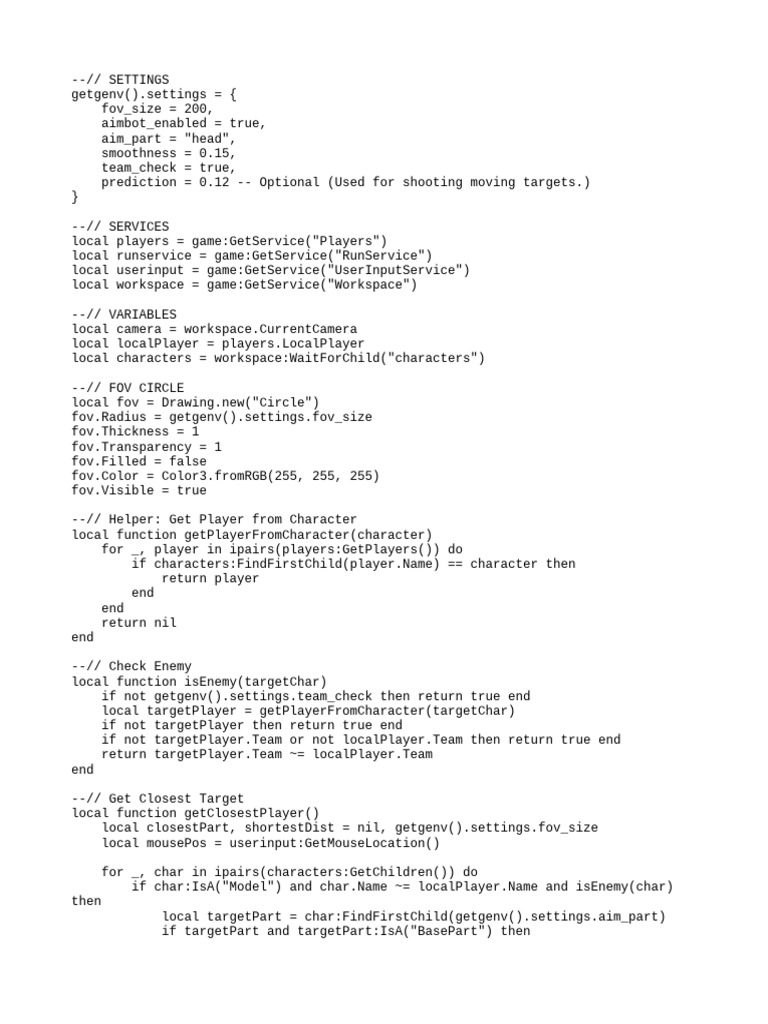 --// SETTINGS
getgenv().settings = {
    fov_size = 200,
    aimbot_enabled = true,
    aim_part = "head",
    smoothness = 0.15,
    team_check = true,
    prediction = 0.12 -- Optional (Used for shooting moving targets.)
}

--// SERVICES
local players = game:GetService("Players")
local runservice = game:GetService("RunService")
local userinput = game:GetService("UserInputService")
local workspace = game:GetService("Workspace")

--// VARIABLES
local camera = workspace.CurrentCamera
local localPlayer = players.LocalPlayer
local characters = workspace:WaitForChild("characters")

--// FOV CIRCLE
local fov = Drawing.new("Circle")
fov.Radius = getgenv().settings.fov_size
fov.Thickness = 1
fov.Transparency = 1
fov.Filled = false
fov.Color = Color3.fromRGB(255, 255, 255)
fov.Visible = true

--// Helper: Get Player from Character
local function getPlayerFromCharacter(character)
    for _, player in ipairs(players:GetPlayers()) do
        if characters:FindFirstChild(player.Name) == character then
            return player
        end
    end
    return nil
end

--// Check Enemy
local function isEnemy(targetChar)
    if not getgenv().settings.team_check then return true end
    local targetPlayer = getPlayerFromCharacter(targetChar)
    if not targetPlayer then return true end
    if not targetPlayer.Team or not localPlayer.Team then return true end
    return targetPlayer.Team ~= localPlayer.Team
end

--// Get Closest Target
local function getClosestPlayer()
    local closestPart, shortestDist = nil, getgenv().settings.fov_size
    local mousePos = userinput:GetMouseLocation()

    for _, char in ipairs(characters:GetChildren()) do
        if char:IsA("Model") and char.Name ~= localPlayer.Name and isEnemy(char) then
            local targetPart = char:FindFirstChild(getgenv().settings.aim_part)
            if targetPart and targetPart:IsA("BasePart") then